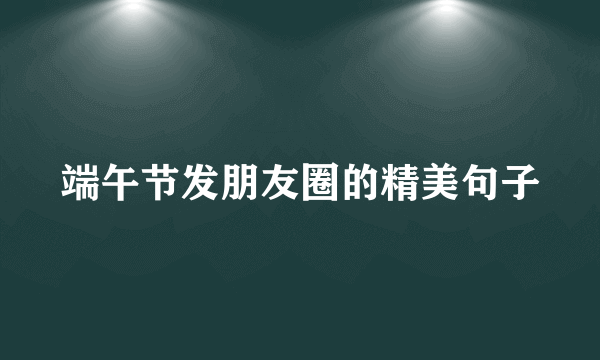 端午节发朋友圈的精美句子